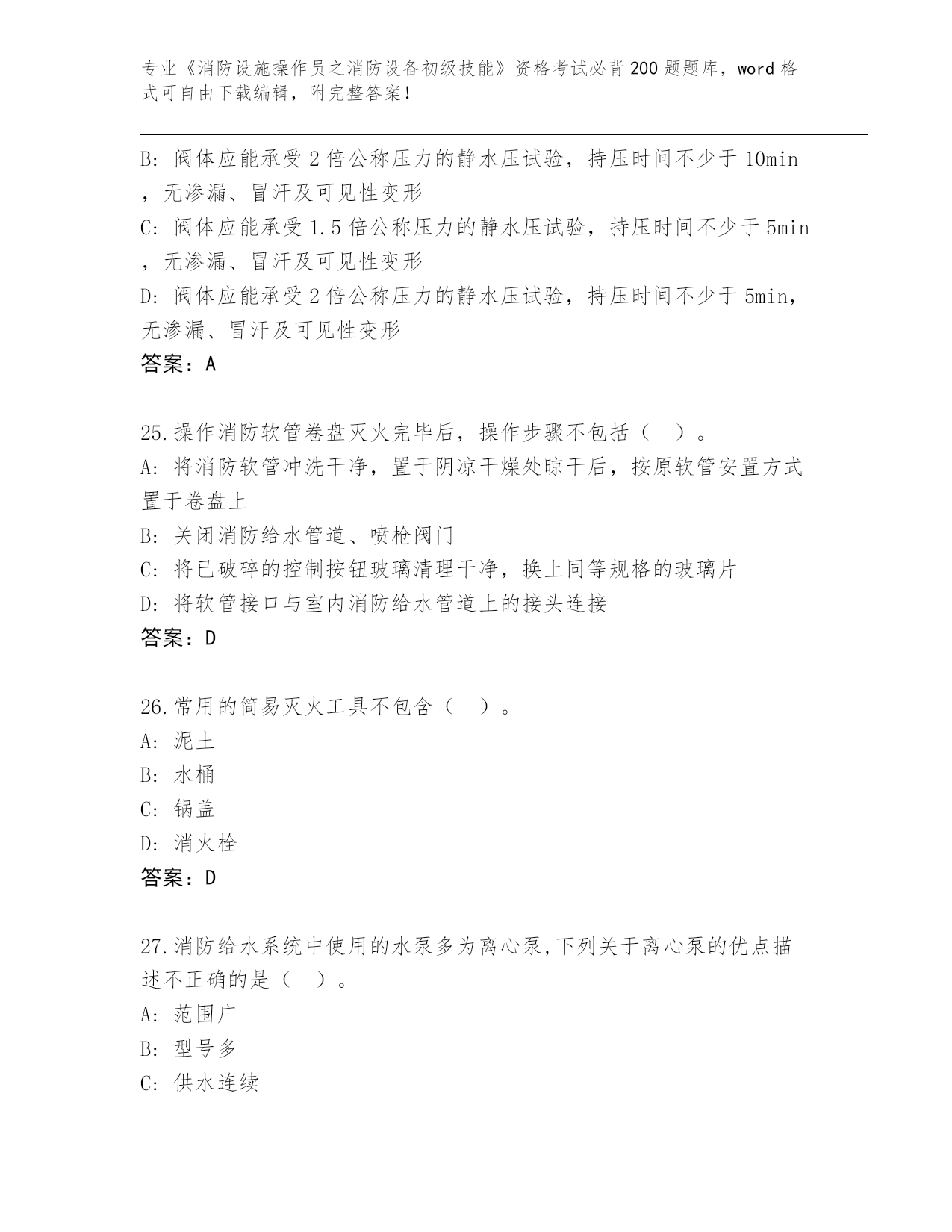 专业《消防设施操作员之消防设备初级技能》资格考试必背200题题库，word格式可自由下载编辑，附完整答案！

B: 阀体应能承受2倍公称压力的静水压试验，持压时间不少于10min，无渗漏、冒汗及可见性变形
C: 阀体应能承受1.5倍公称压力的静水压试验，持压时间不少于5min，无渗漏、冒汗及可见性变形
D: 阀体应能承受2倍公称压力的静水压试验，持压时间不少于5min，无渗漏、冒汗及可见性变形
答案：A

25.操作消防软管卷盘灭火完毕后，操作步骤不包括（ ）。
A: 将消防软管冲洗干净，置于阴凉干燥处晾干后，按原软管安置方式置于卷盘上
B: 关闭消防给水管道、喷枪阀门
C: 将已破碎的控制按钮玻璃清理干净，换上同等规格的玻璃片
D: 将软管接口与室内消防给水管道上的接头连接
答案：D

26.常用的简易灭火工具不包含（ ）。
A: 泥土
B: 水桶
C: 锅盖
D: 消火栓
答案：D

27.消防给水系统中使用的水泵多为离心泵,下列关于离心泵的优点描述不正确的是（ ）。
A: 范围广
B: 型号多
C: 供水连续